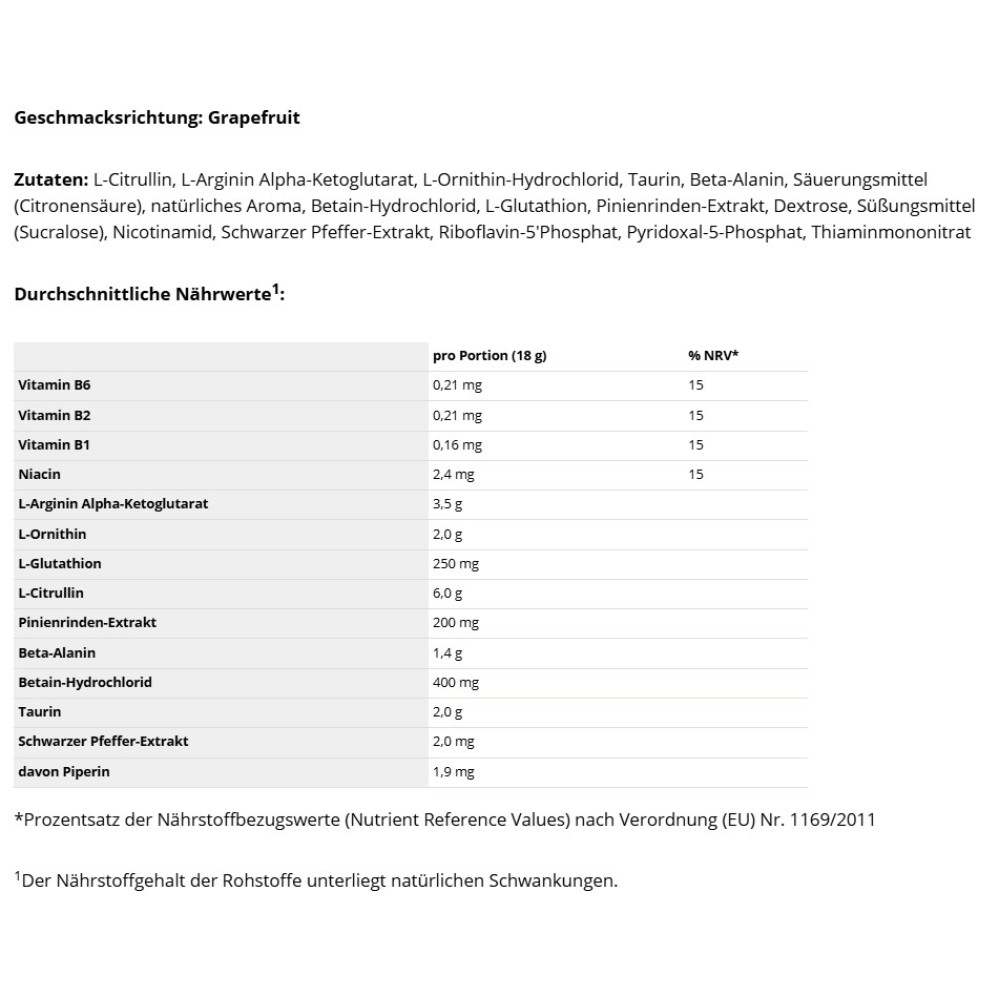 Geschmacksrichtung: Grapefruit

Zutaten: L-Citrullin, L-Arginin Alpha-Ketoglutarat, L-Ornithin-Hydrochlorid, Taurin, Beta-Alanin, Säuerungsmittel (Citronensäure), natürliches Aroma, Betain-Hydrochlorid, L-Glutathion, Pinienrinden-Extrakt, Dextrose, Süßungsmittel (Sucralose), Nicotinamid, Schwarzer Pfeffer-Extrakt, Riboflavin-5'Phosphat, Pyridoxal-5-Phosphat, Thiaminmononitrat

Durchschnittliche Nährwerte$^{1}$:

| | pro Portion (18 g) | % NRV* |
|---|---|---|
| Vitamin B6 | 0,21 mg | 15 |
| Vitamin B2 | 0,21 mg | 15 |
| Vitamin B1 | 0,16 mg | 15 |
| Niacin | 2,4 mg | 15 |
| L-Arginin Alpha-Ketoglutarat | 3,5 g | |
| L-Ornithin | 2,0 g | |
| L-Glutathion | 250 mg | |
| L-Citrullin | 6,0 g | |
| Pinienrinden-Extrakt | 200 mg | |
| Beta-Alanin | 1,4 g | |
| Betain-Hydrochlorid | 400 mg | |
| Taurin | 2,0 g | |
| Schwarzer Pfeffer-Extrakt | 2,0 mg | |
| davon Piperin | 1,9 mg | |

*Prozentsatz der Nährstoffbezugswerte (Nutrient Reference Values) nach Verordnung (EU) Nr. 1169/2011

$^{1}$Der Nährstoffgehalt der Rohstoffe unterliegt natürlichen Schwankungen.